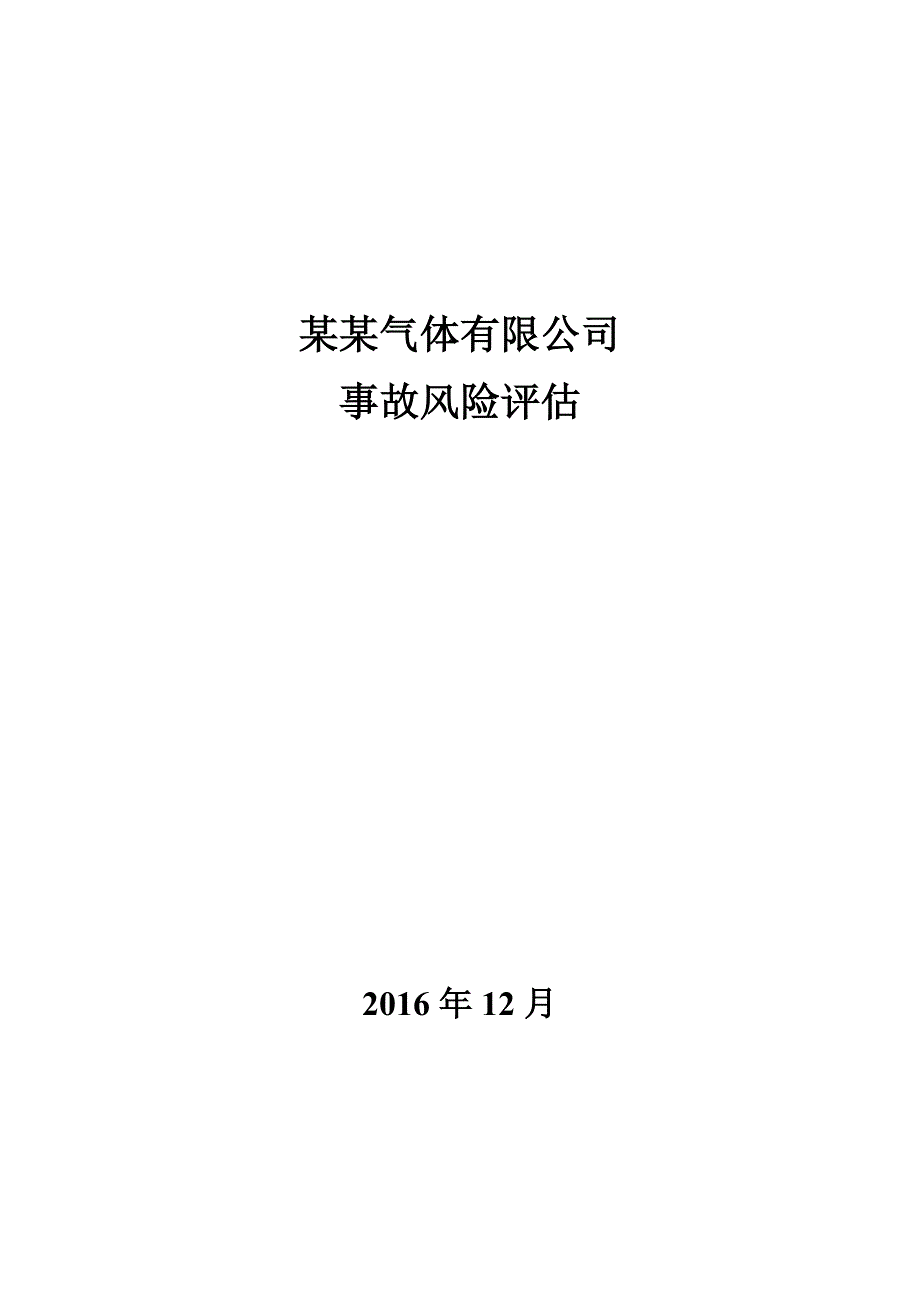 某某气体有限公司
事故风险评估

2016 年 12 月